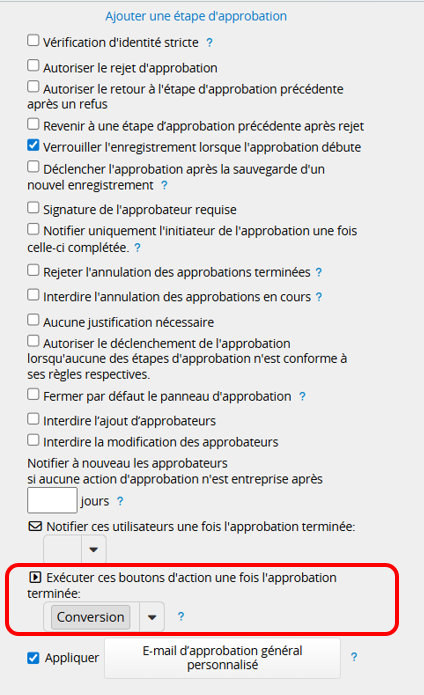 Ajouter une étape d'approbation

Vérification d'identité stricte ?

Autoriser le rejet d'approbation

Autoriser le retour à l'étape d'approbation précédente après un refus

Revenir à une étape d'approbation précédente après rejet

Verrouiller l'enregistrement lorsque l'approbation débute

Déclencher l'approbation après la sauvegarde d'un nouvel enregistrement ?

Signature de l'approbateur requise

Notifier uniquement l'initiateur de l'approbation une fois celle-ci complétée. ?

Rejeter l'annulation des approbations terminées ?

Interdire l'annulation des approbations en cours ?

Aucune justification nécessaire

Autoriser le déclenchement de l'approbation lorsqu'aucune des étapes d'approbation n'est conforme à ses règles respectives.

Fermer par défaut le panneau d'approbation ?

Interdire l'ajout d'approbateurs

Interdire la modification des approbateurs

Notifier à nouveau les approbateurs si aucune action d'approbation n'est entreprise après

jours ?

Notifier ces utilisateurs une fois l'approbation terminée:

Exécuter ces boutons d'action une fois l'approbation terminée:

Conversion ?

Appliquer E-mail d'approbation général personnalisé ?